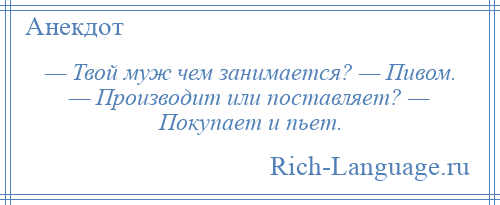 Анекдот

— Твой муж чем занимается? — Пивом. — Производит или поставляет? — Покупает и пьет.

Rich-Language.ru